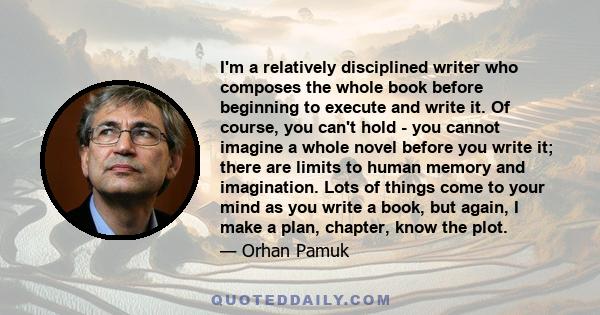 I'm a relatively disciplined writer who composes the whole book before beginning to execute and write it. Of course, you can't hold - you cannot imagine a whole novel before you write it; there are limits to human memory and imagination. Lots of things come to your mind as you write a book, but again, I make a plan, chapter, know the plot.

— Orhan Pamuk

QUOTEDDAILY.COM